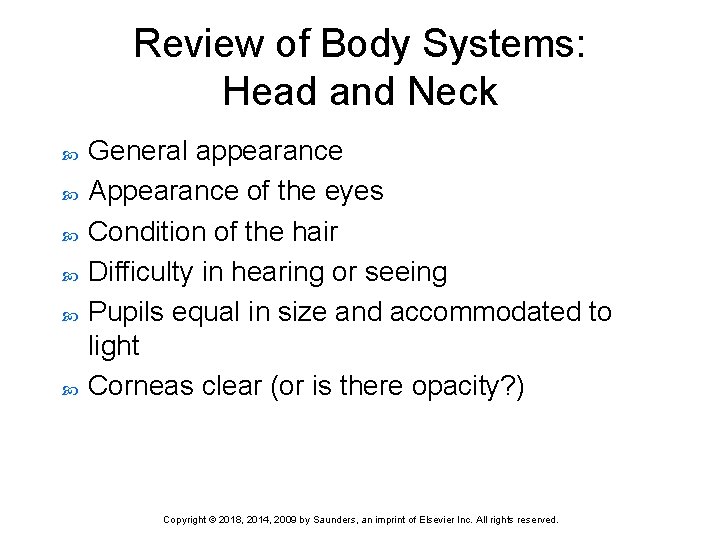 Review of Body Systems: Head and Neck

General appearance

Appearance of the eyes

Condition of the hair

Difficulty in hearing or seeing

Pupils equal in size and accommodated to light

Corneas clear (or is there opacity?)

Copyright © 2018, 2014, 2009 by Saunders, an imprint of Elsevier Inc. All rights reserved.